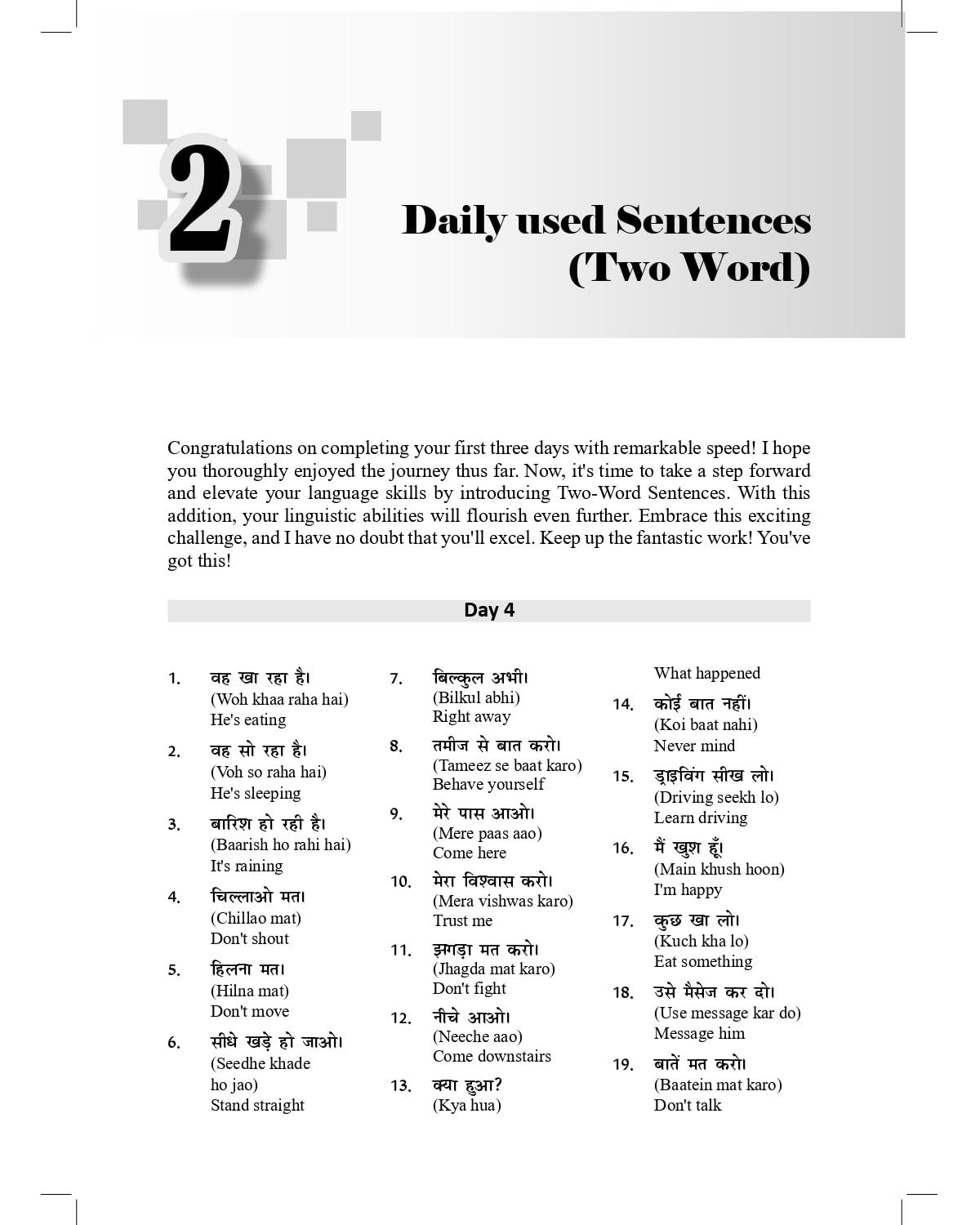 2

Daily used Sentences (Two Word)

Congratulations on completing your first three days with remarkable speed! I hope you thoroughly enjoyed the journey thus far. Now, it's time to take a step forward and elevate your language skills by introducing Two-Word Sentences. With this addition, your linguistic abilities will flourish even further. Embrace this exciting challenge, and I have no doubt that you'll excel. Keep up the fantastic work! You've got this!

Day 4

1. वह खा रहा है।
(Woh khaa raha hai)
He's eating

2. वह सो रहा है।
(Voh so raha hai)
He's sleeping

3. बारिश हो रही है।
(Baarish ho rahi hai)
It's raining

4. चिल्लाओ मत।
(Chillao mat)
Don't shout

5. हिलना मत।
(Hilna mat)
Don't move

6. सीधे खड़े हो जाओ।
(Seedhe khade ho jao)
Stand straight

7. बिल्कुल अभी।
(Bilkul abhi)
Right away

8. तमीज से बात करो।
(Tameez se baat karo)
Behave yourself

9. मेरे पास आओ।
(Mere paas aao)
Come here

10. मेरा विश्वास करो।
(Mera vishwas karo)
Trust me

11. झगड़ा मत करो।
(Jhagda mat karo)
Don't fight

12. नीचे आओ।
(Neeche aao)
Come downstairs

13. क्या हुआ?
(Kya hua)
What happened

14. कोई बात नहीं।
(Koi baat nahi)
Never mind

15. ड्राइविंग सीख लो।
(Driving seekh lo)
Learn driving

16. मैं खुश हूँ।
(Main khush hoon)
I'm happy

17. कुछ खा लो।
(Kuch kha lo)
Eat something

18. उसे मैसेज कर दो।
(Use message kar do)
Message him

19. बातें मत करो।
(Baatein mat karo)
Don't talk